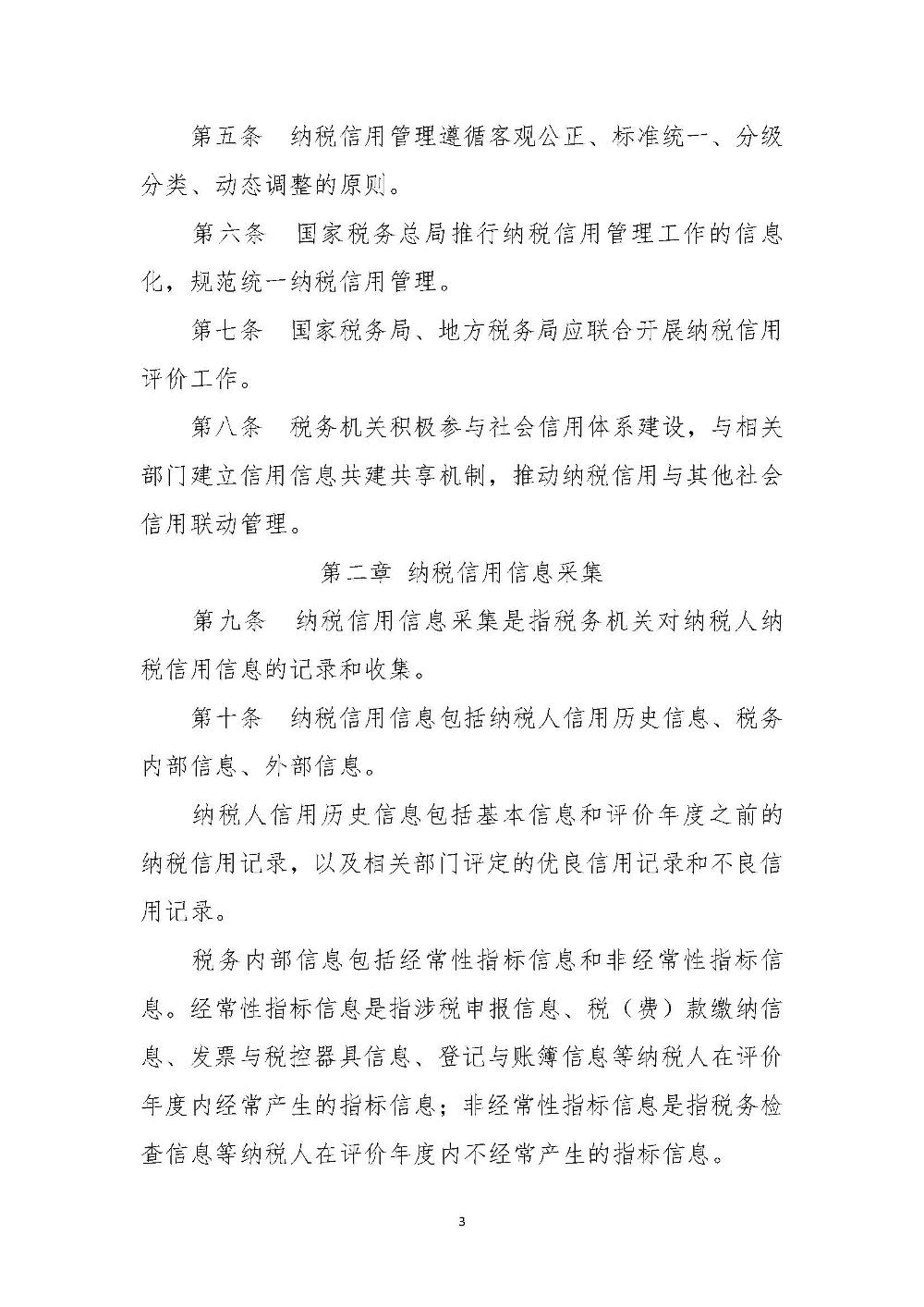 第五条　纳税信用管理遵循客观公正、标准统一、分级分类、动态调整的原则。

第六条　国家税务总局推行纳税信用管理工作的信息化，规范统一纳税信用管理。

第七条　国家税务局、地方税务局应联合开展纳税信用评价工作。

第八条　税务机关积极参与社会信用体系建设，与相关部门建立信用信息共建共享机制，推动纳税信用与其他社会信用联动管理。

第二章 纳税信用信息采集

第九条　纳税信用信息采集是指税务机关对纳税人纳税信用信息的记录和收集。

第十条　纳税信用信息包括纳税人信用历史信息、税务内部信息、外部信息。

纳税人信用历史信息包括基本信息和评价年度之前的纳税信用记录，以及相关部门评定的优良信用记录和不良信用记录。

税务内部信息包括经常性指标信息和非经常性指标信息。经常性指标信息是指涉税申报信息、税（费）款缴纳信息、发票与税控器具信息、登记与账簿信息等纳税人在评价年度内经常产生的指标信息；非经常性指标信息是指税务检查信息等纳税人在评价年度内不经常产生的指标信息。

3